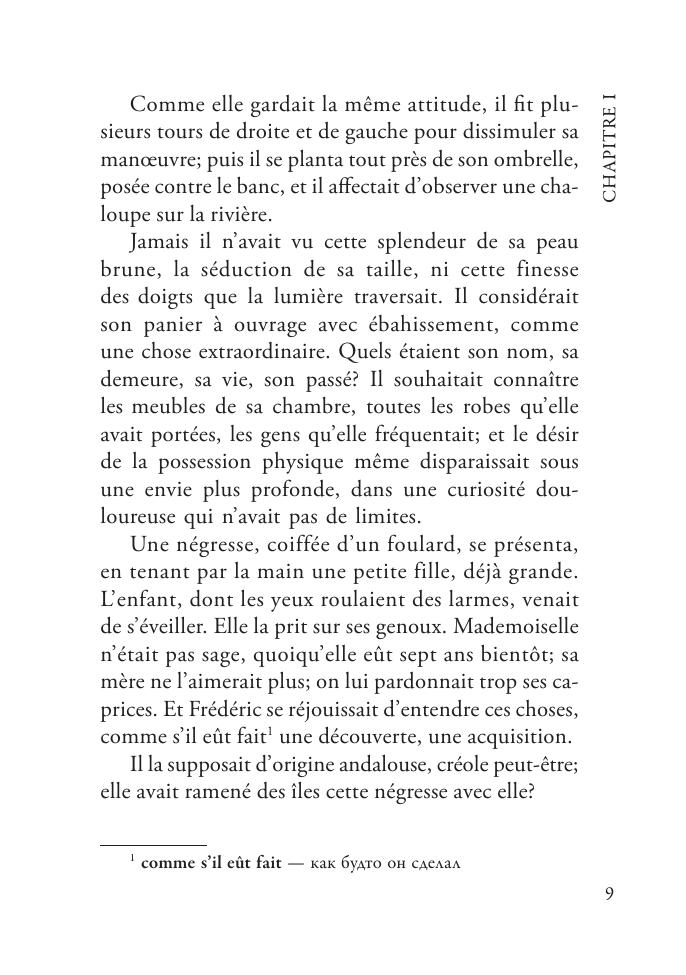 CHAPITRE I

Comme elle gardait la même attitude, il fit plusieurs tours de droite et de gauche pour dissimuler sa manœuvre; puis il se planta tout près de son ombrelle, posée contre le banc, et il affectait d'observer une chaloupe sur la rivière.

Jamais il n'avait vu cette splendeur de sa peau brune, la séduction de sa taille, ni cette finesse des doigts que la lumière traversait. Il considérait son panier à ouvrage avec ébahissement, comme une chose extraordinaire. Quels étaient son nom, sa demeure, sa vie, son passé? Il souhaitait connaître les meubles de sa chambre, toutes les robes qu'elle avait portées, les gens qu'elle fréquentait; et le désir de la possession physique même disparaissait sous une envie plus profonde, dans une curiosité douloureuse qui n'avait pas de limites.

Une négresse, coiffée d'un foulard, se présenta, en tenant par la main une petite fille, déjà grande. L'enfant, dont les yeux roulaient des larmes, venait de s'éveiller. Elle la prit sur ses genoux. Mademoiselle n'était pas sage, quoiqu'elle eût sept ans bientôt; sa mère ne l'aimerait plus; on lui pardonnait trop ses caprices. Et Frédéric se réjouissait d'entendre ces choses, comme s'il eût fait$^1$ une découverte, une acquisition.

Il la supposait d'origine andalouse, créole peut-être; elle avait ramené des îles cette négresse avec elle?

$^1$ comme s'il eût fait — как будто он сделал

9